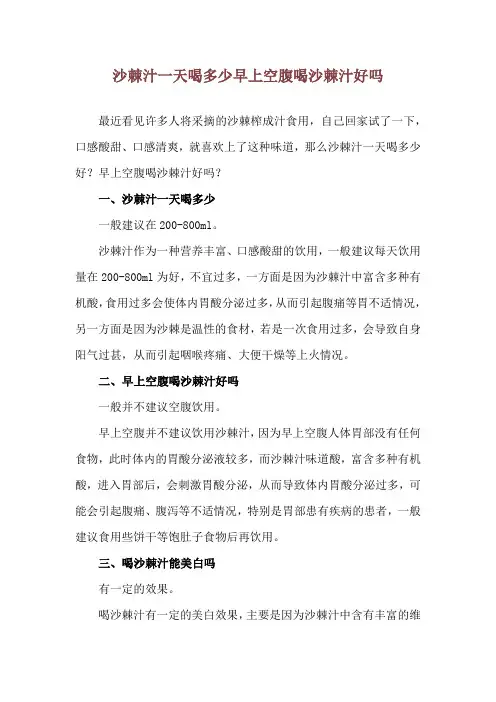 沙棘汁一天喝多少早上空腹喝沙棘汁好吗

最近看见许多人将采摘的沙棘榨成汁食用，自己回家试了一下，口感酸甜、口感清爽，就喜欢上了这种味道，那么沙棘汁一天喝多少好？早上空腹喝沙棘汁好吗？

一、沙棘汁一天喝多少

一般建议在200-800ml。

沙棘汁作为一种营养丰富、口感酸甜的饮用，一般建议每天饮用量在200-800ml为好，不宜过多，一方面是因为沙棘汁中富含多种有机酸，食用过多会使体内胃酸分泌过多，从而引起腹痛等胃不适情况，另一方面是因为沙棘是温性的食材，若是一次食用过多，会导致自身阳气过甚，从而引起咽喉疼痛、大便干燥等上火情况。

二、早上空腹喝沙棘汁好吗

一般并不建议空腹饮用。

早上空腹并不建议饮用沙棘汁，因为早上空腹人体胃部没有任何食物，此时体内的胃酸分泌液较多，而沙棘汁味道酸，富含多种有机酸，进入胃部后，会刺激胃酸分泌，从而导致体内胃酸分泌过多，可能会引起腹痛、腹泻等不适情况，特别是胃部患有疾病的患者，一般建议食用些饼干等饱肚子食物后再饮用。

三、喝沙棘汁能美白吗

有一定的效果。

喝沙棘汁有一定的美白效果，主要是因为沙棘汁中含有丰富的维